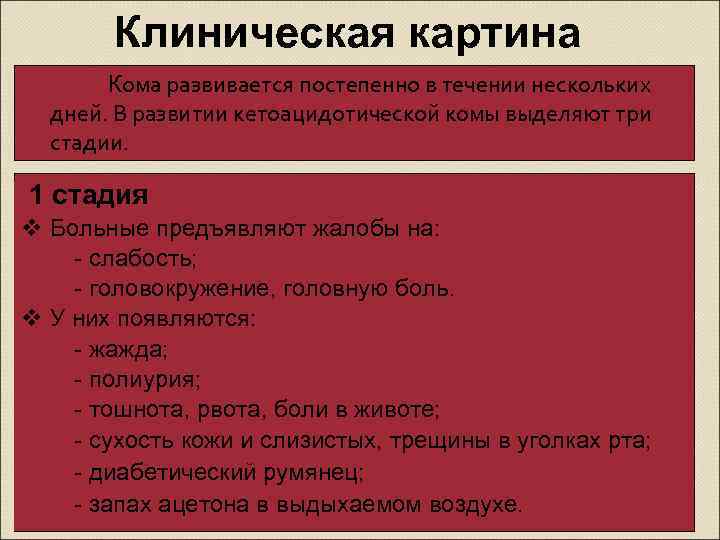 Клиническая картина

Кома развивается постепенно в течении нескольких дней. В развитии кетоацидотической комы выделяют три стадии.

1 стадия

❖ Больные предъявляют жалобы на:
- слабость;
- головокружение, головную боль.

❖ У них появляются:
- жажда;
- полиурия;
- тошнота, рвота, боли в животе;
- сухость кожи и слизистых, трещины в уголках рта;
- диабетический румянец;
- запах ацетона в выдыхаемом воздухе.